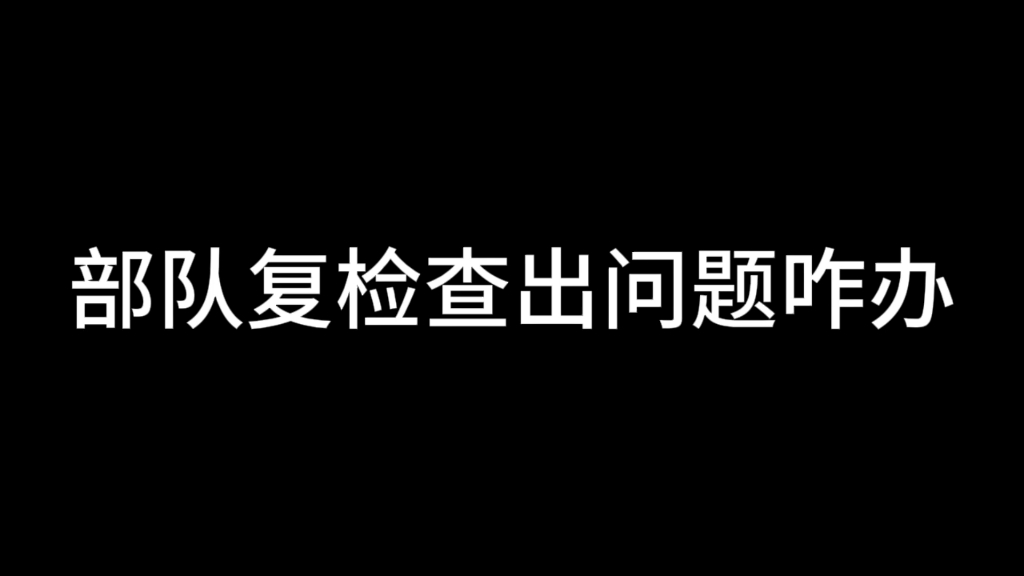 部队复检查出问题咋办